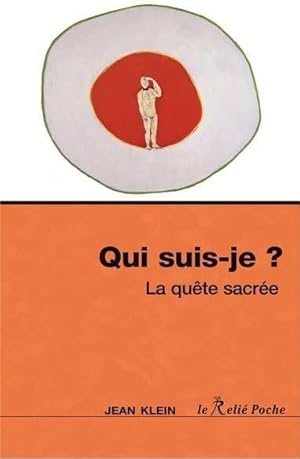 Qui suis-je ?

La quête sacrée

JEAN KLEIN

le Relié Poche